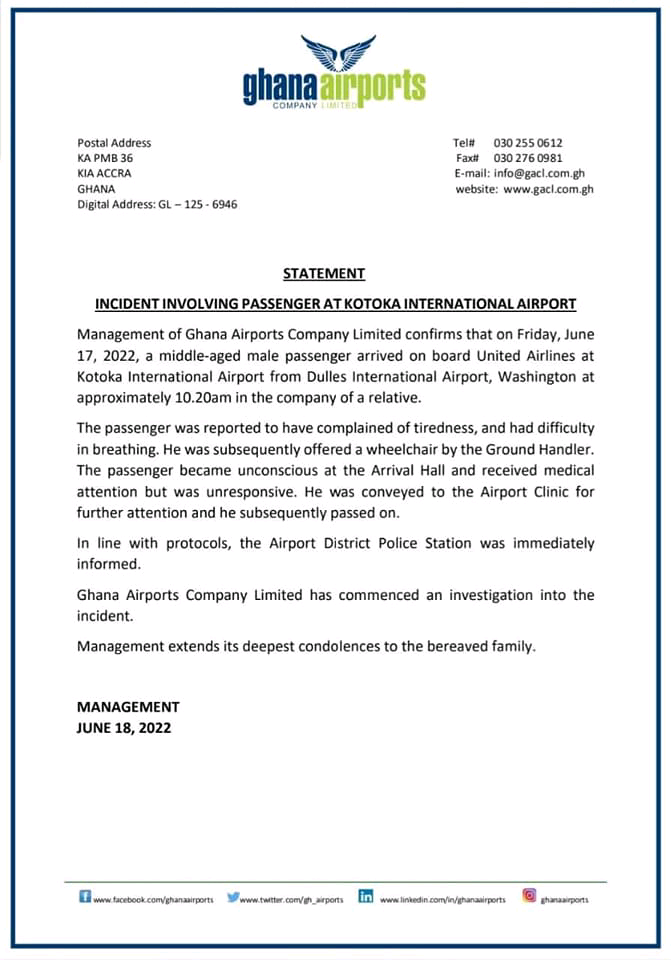 ghanaairports
COMPANY LIMITED

Postal Address
KA PMB 36
KIA ACCRA
GHANA
Digital Address: GL – 125 - 6946

Tel# 030 255 0612
Fax# 030 276 0981
E-mail: info@gacl.com.gh
website: www.gacl.com.gh

STATEMENT

INCIDENT INVOLVING PASSENGER AT KOTOKA INTERNATIONAL AIRPORT

Management of Ghana Airports Company Limited confirms that on Friday, June 17, 2022, a middle-aged male passenger arrived on board United Airlines at Kotoka International Airport from Dulles International Airport, Washington at approximately 10.20am in the company of a relative.

The passenger was reported to have complained of tiredness, and had difficulty in breathing. He was subsequently offered a wheelchair by the Ground Handler. The passenger became unconscious at the Arrival Hall and received medical attention but was unresponsive. He was conveyed to the Airport Clinic for further attention and he subsequently passed on.

In line with protocols, the Airport District Police Station was immediately informed.

Ghana Airports Company Limited has commenced an investigation into the incident.

Management extends its deepest condolences to the bereaved family.

MANAGEMENT
JUNE 18, 2022

www.facebook.com/ghanaairports www.twitter.com/gh_airports www.linkedin.com/in/ghanaairports ghanaairports